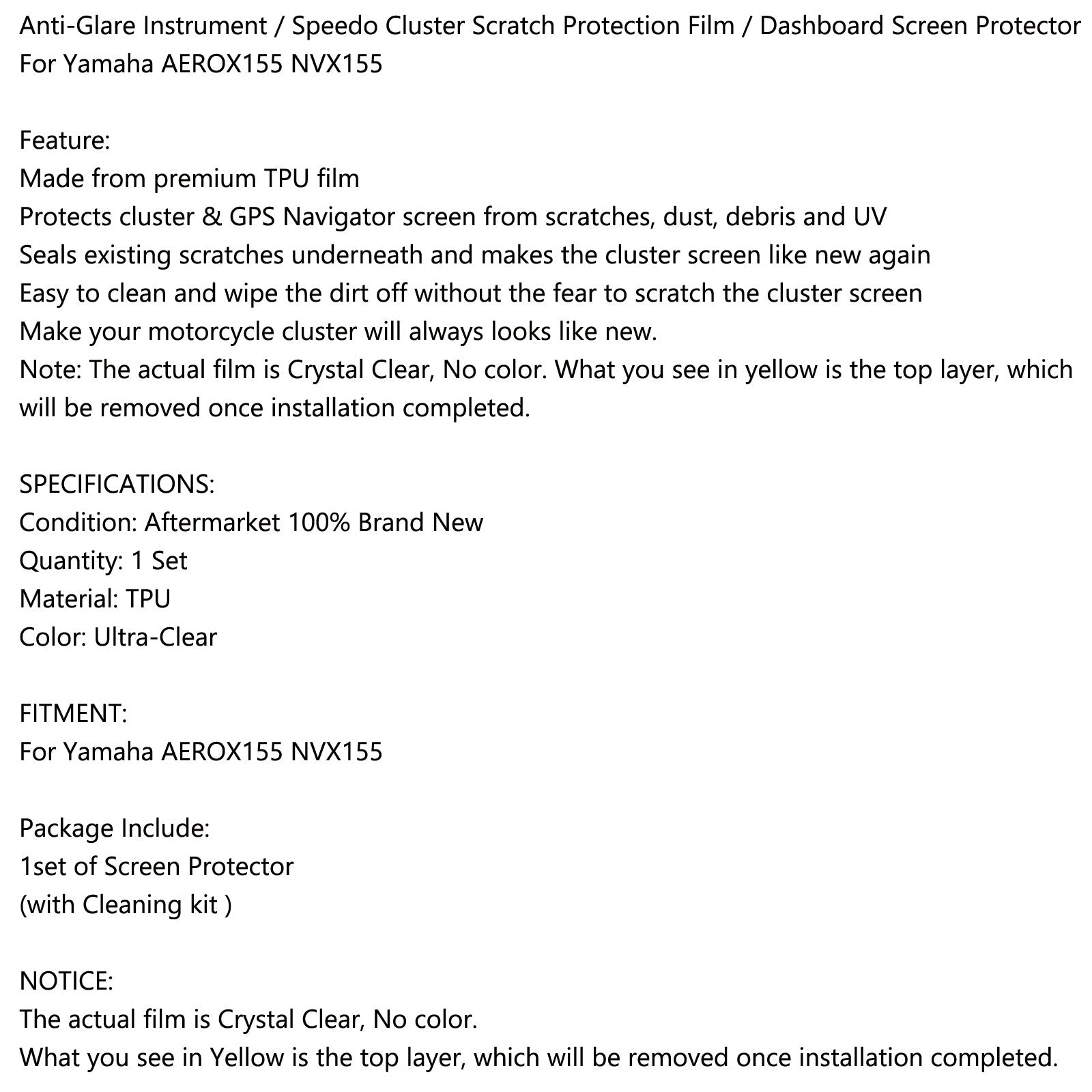 Anti-Glare Instrument / Speedo Cluster Scratch Protection Film / Dashboard Screen Protector For Yamaha AEROX155 NVX155

Feature:
Made from premium TPU film
Protects cluster & GPS Navigator screen from scratches, dust, debris and UV
Seals existing scratches underneath and makes the cluster screen like new again
Easy to clean and wipe the dirt off without the fear to scratch the cluster screen
Make your motorcycle cluster will always looks like new.
Note: The actual film is Crystal Clear, No color. What you see in yellow is the top layer, which will be removed once installation completed.

SPECIFICATIONS:
Condition: Aftermarket 100% Brand New
Quantity: 1 Set
Material: TPU
Color: Ultra-Clear

FITMENT:
For Yamaha AEROX155 NVX155

Package Include:
1set of Screen Protector
(with Cleaning kit )

NOTICE:
The actual film is Crystal Clear, No color.
What you see in Yellow is the top layer, which will be removed once installation completed.